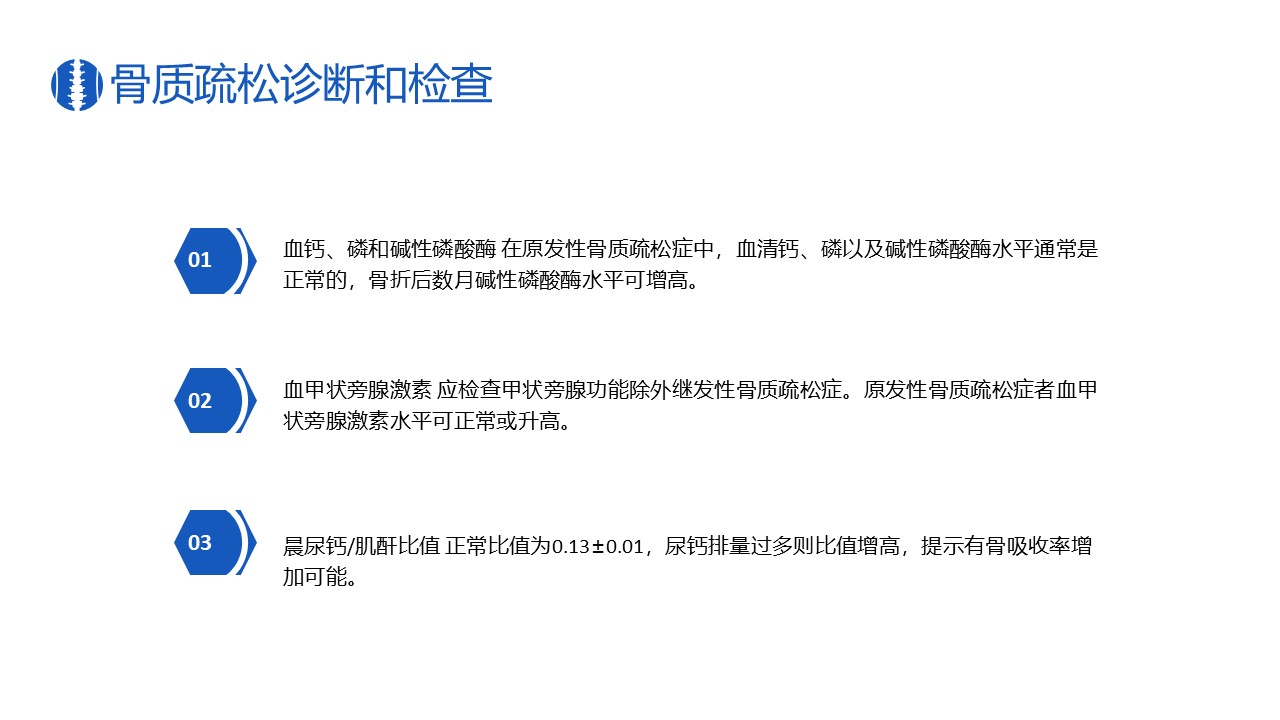 骨质疏松诊断和检查

01

血钙、磷和碱性磷酸酶 在原发性骨质疏松症中，血清钙、磷以及碱性磷酸酶水平通常是正常的，骨折后数月碱性磷酸酶水平可增高。

02

血甲状旁腺激素 应检查甲状旁腺功能除外继发性骨质疏松症。原发性骨质疏松症者血甲状旁腺激素水平可正常或升高。

03

晨尿钙/肌酐比值 正常比值为0.13±0.01，尿钙排量过多则比值增高，提示有骨吸收率增加可能。